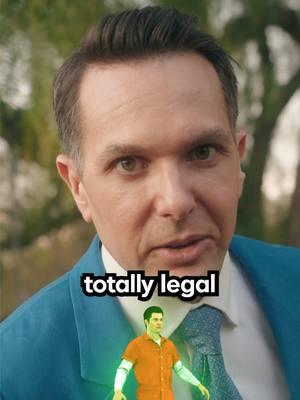 totally legal